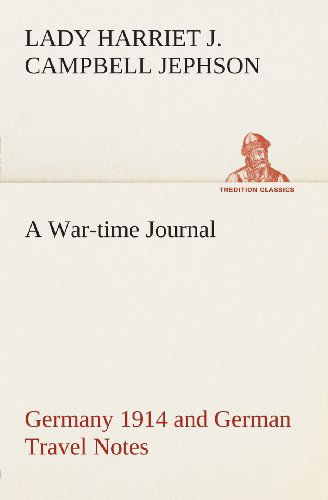 LADY HARRIET J. CAMPBELL JEPHSON

TREDITION CLASSICS

A War-time Journal

Germany 1914 and German Travel Notes